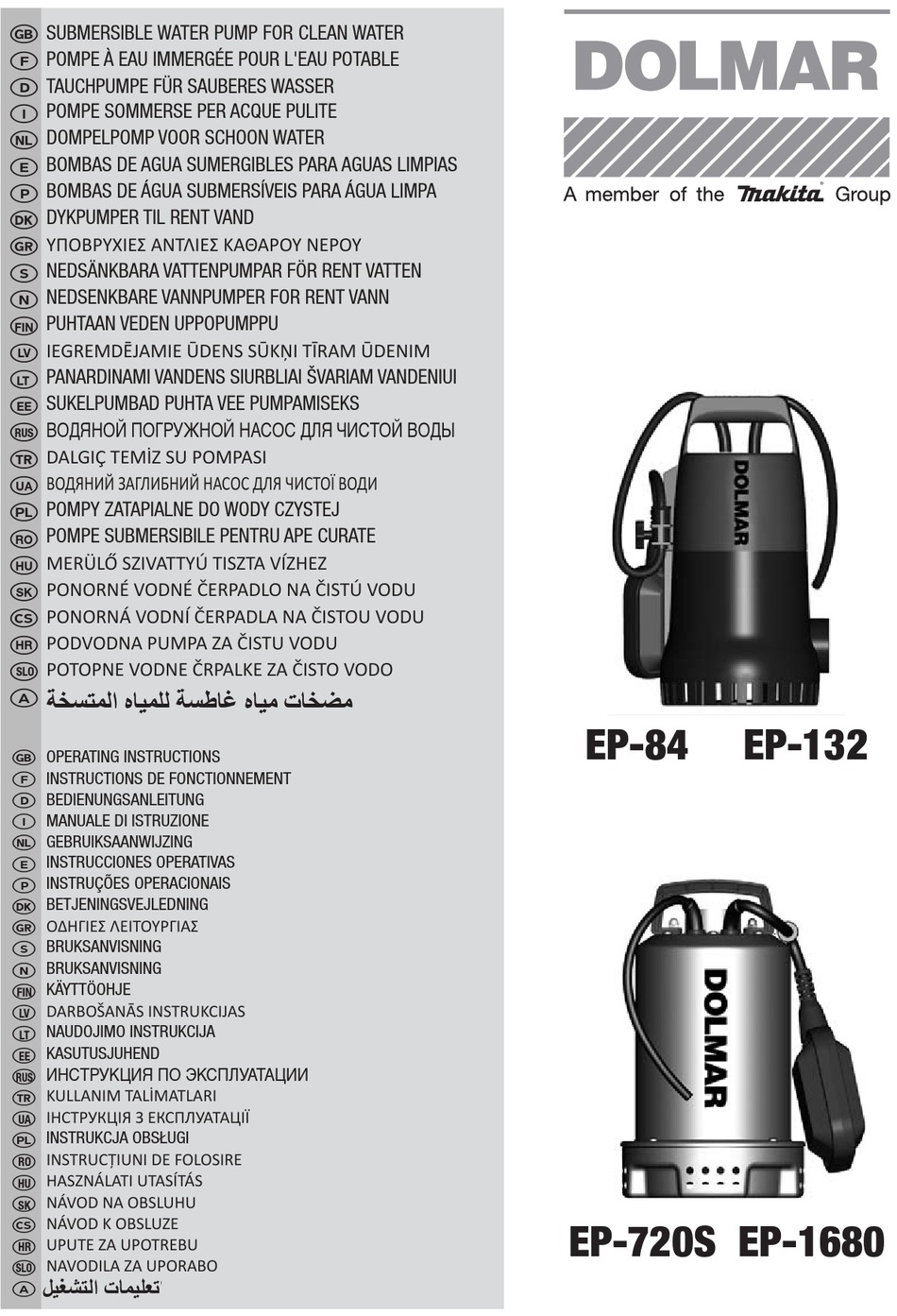 GB SUBMERSIBLE WATER PUMP FOR CLEAN WATER
F POMPE À EAU IMMERGÉE POUR L'EAU POTABLE
D TAUCHPUMPE FÜR SAUBERES WASSER
I POMPE SOMMERSE PER ACQUE PULITE
NL DOMPELPOMP VOOR SCHOON WATER
E BOMBAS DE AGUA SUMERGIBLES PARA AGUAS LIMPIAS
P BOMBAS DE ÁGUA SUBMERSÍVEIS PARA ÁGUA LIMPA
DK DYKPUMPER TIL RENT VAND
GR ΥΠΟΒΡΥΧΙΕΣ ΑΝΤΛΙΕΣ ΚΑΘΑΡΟΥ ΝΕΡΟΥ
S NEDSÄNKBARA VATTENPUMPAR FÖR RENT VATTEN
N NEDSENKBARE VANNPUMPER FOR RENT VANN
FIN PUHTAAN VEDEN UPPOPUMPPU
LV IEGREMDĒJAMIE ŪDENS SŪKŅI TĪRAM ŪDENIM
LT PANARDINAMI VANDENS SIURBLIAI ŠVARIAM VANDENIUI
EE SUKELPUMBAD PUHTA VEE PUMPAMISEKS
RUS ВОДЯНОЙ ПОГРУЖНОЙ НАСОС ДЛЯ ЧИСТОЙ ВОДЫ
TR DALGIÇ TEMİZ SU POMPASI
UA ВОДЯНИЙ ЗАГЛИБНИЙ НАСОС ДЛЯ ЧИСТОЇ ВОДИ
PL POMPY ZATAPIALNE DO WODY CZYSTEJ
RO POMPE SUBMERSIBILE PENTRU APE CURATE
HU MERÜLŐ SZIVATTYÚ TISZTA VÍZHEZ
SK PONORNÉ VODNÉ ČERPADLO NA ČISTÚ VODU
CS PONORNÁ VODNÍ ČERPADLA NA ČISTOU VODU
HR PODVODNA PUMPA ZA ČISTU VODU
SLO POTOPNE VODNE ČRPALKE ZA ČISTO VODO
A مضخات مياه غاطسة للمياه المتسخة

GB OPERATING INSTRUCTIONS
F INSTRUCTIONS DE FONCTIONNEMENT
D BEDIENUNGSANLEITUNG
I MANUALE DI ISTRUZIONE
NL GEBRUIKSAANWIJZING
E INSTRUCCIONES OPERATIVAS
P INSTRUÇÕES OPERACIONAIS
DK BETJENINGSVEJLEDNING
GR ΟΔΗΓΙΕΣ ΛΕΙΤΟΥΡΓΙΑΣ
S BRUKSANVISNING
N BRUKSANVISNING
FIN KÄYTTÖOHJE
LV DARBOŠANĀS INSTRUKCIJAS
LT NAUDOJIMO INSTRUKCIJA
EE KASUTUSJUHEND
RUS ИНСТРУКЦИЯ ПО ЭКСПЛУАТАЦИИ
TR KULLANIM TALİMATLARI
UA ІНСТРУКЦІЯ З ЕКСПЛУАТАЦІЇ
PL INSTRUKCJA OBSŁUGI
RO INSTRUCȚIUNI DE FOLOSIRE
HU HASZNÁLATI UTASÍTÁS
SK NÁVOD NA OBSLUHU
CS NÁVOD K OBSLUZE
HR UPUTE ZA UPOTREBU
SLO NAVODILA ZA UPORABO
A تعليمات التشغيل

DOLMAR
A member of the makita Group

DOLMAR
EP-84 EP-132

DOLMAR
EP-720S EP-1680